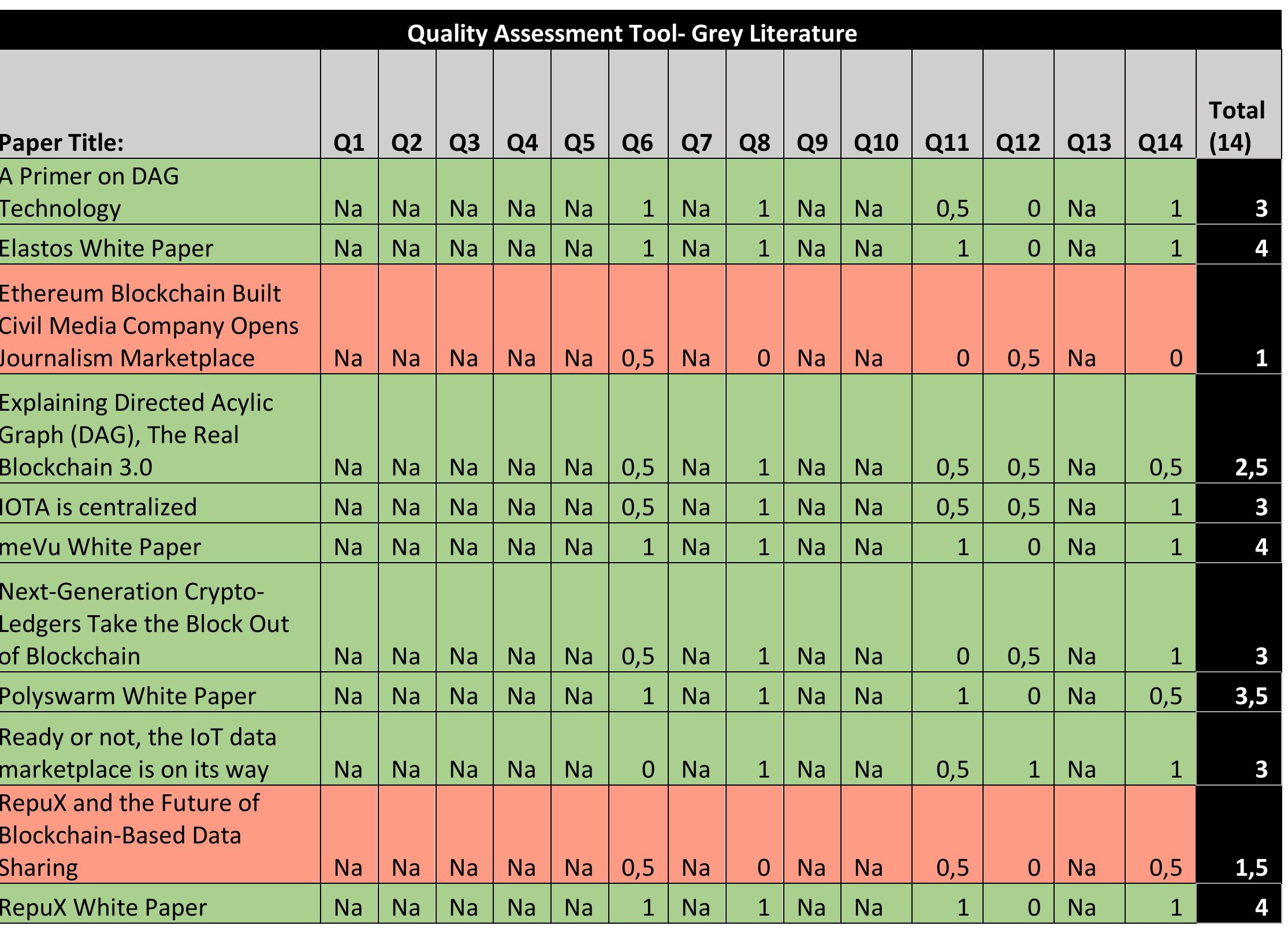 Quality Assessment Tool- Grey Literature

| Paper Title: | Q1 | Q2 | Q3 | Q4 | Q5 | Q6 | Q7 | Q8 | Q9 | Q10 | Q11 | Q12 | Q13 | Q14 | Total (14) |
|---|---|---|---|---|---|---|---|---|---|---|---|---|---|---|---|
| A Primer on DAG Technology | Na | Na | Na | Na | Na | 1 | Na | 1 | Na | Na | 0,5 | 0 | Na | 1 | 3 |
| Elastos White Paper | Na | Na | Na | Na | Na | 1 | Na | 1 | Na | Na | 1 | 0 | Na | 1 | 4 |
| Ethereum Blockchain Built Civil Media Company Opens Journalism Marketplace | Na | Na | Na | Na | Na | 0,5 | Na | 0 | Na | Na | 0 | 0,5 | Na | 0 | 1 |
| Explaining Directed Acylic Graph (DAG), The Real Blockchain 3.0 | Na | Na | Na | Na | Na | 0,5 | Na | 1 | Na | Na | 0,5 | 0,5 | Na | 0,5 | 2,5 |
| IOTA is centralized | Na | Na | Na | Na | Na | 0,5 | Na | 1 | Na | Na | 0,5 | 0,5 | Na | 1 | 3 |
| meVu White Paper | Na | Na | Na | Na | Na | 1 | Na | 1 | Na | Na | 1 | 0 | Na | 1 | 4 |
| Next-Generation Crypto-Ledgers Take the Block Out of Blockchain | Na | Na | Na | Na | Na | 0,5 | Na | 1 | Na | Na | 0 | 0,5 | Na | 1 | 3 |
| Polyswarm White Paper | Na | Na | Na | Na | Na | 1 | Na | 1 | Na | Na | 1 | 0 | Na | 0,5 | 3,5 |
| Ready or not, the IoT data marketplace is on its way | Na | Na | Na | Na | Na | 0 | Na | 1 | Na | Na | 0,5 | 1 | Na | 1 | 3 |
| RepuX and the Future of Blockchain-Based Data Sharing | Na | Na | Na | Na | Na | 0,5 | Na | 0 | Na | Na | 0,5 | 0 | Na | 0,5 | 1,5 |
| RepuX White Paper | Na | Na | Na | Na | Na | 1 | Na | 1 | Na | Na | 1 | 0 | Na | 1 | 4 |